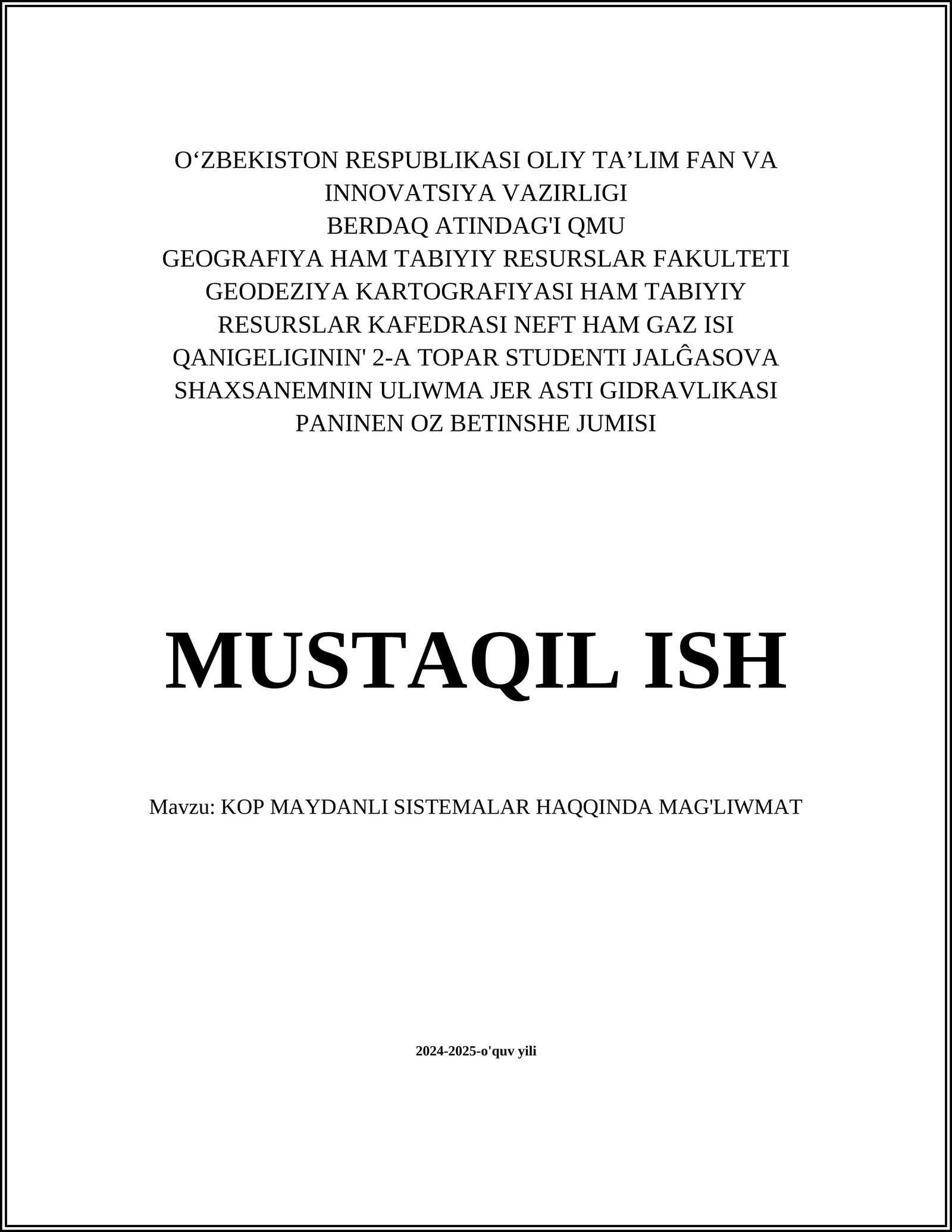 O‘ZBEKISTON RESPUBLIKASI OLIY TA’LIM FAN VA INNOVATSIYA VAZIRLIGI
BERDAQ ATINDAG'I QMU
GEOGRAFIYA HAM TABIYIY RESURSLAR FAKULTETI
GEODEZIYA KARTOGRAFIYASI HAM TABIYIY RESURSLAR KAFEDRASI NEFT HAM GAZ ISI QANIGELIGININ' 2-A TOPAR STUDENTI JALĜASOVA SHAXSANEMNIN ULIWMA JER ASTI GIDRAVLIKASI PANINEN OZ BETINSHE JUMISI

MUSTAQIL ISH

Mavzu: KOP MAYDANLI SISTEMALAR HAQQINDA MAG'LIWMAT

2024-2025-o'quv yili